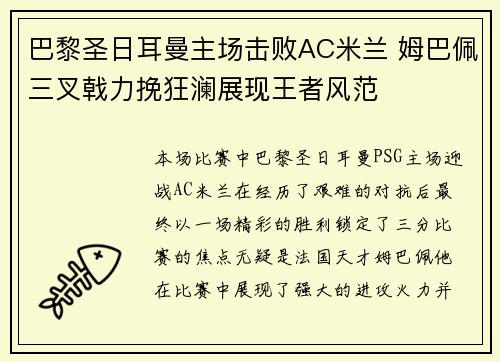 巴黎圣日耳曼主场击败AC米兰 姆巴佩三叉戟力挽狂澜展现王者风范

本场比赛中巴黎圣日耳曼PSG主场迎战AC米兰在经历了艰难的对抗后最终以一场精彩的胜利锁定了三分比赛的焦点无疑是法国天才姆巴佩他在比赛中展现了强大的进攻火力并